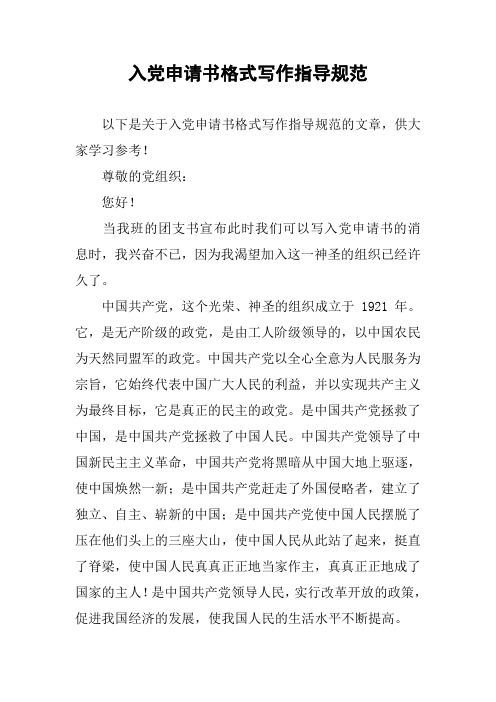 入党申请书格式写作指导规范

以下是关于入党申请书格式写作指导规范的文章，供大家学习参考！

尊敬的党组织：

您好！

当我班的团支书宣布此时我们可以写入党申请书的消息时，我兴奋不已，因为我渴望加入这一神圣的组织已经许久了。

中国共产党，这个光荣、神圣的组织成立于 1921 年。它，是无产阶级的政党，是由工人阶级领导的，以中国农民为天然同盟军的政党。中国共产党以全心全意为人民服务为宗旨，它始终代表中国广大人民的利益，并以实现共产主义为最终目标，它是真正的民主的政党。是中国共产党拯救了中国，是中国共产党拯救了中国人民。中国共产党领导了中国新民主主义革命，中国共产党将黑暗从中国大地上驱逐，使中国焕然一新；是中国共产党赶走了外国侵略者，建立了独立、自主、崭新的中国；是中国共产党使中国人民摆脱了压在他们头上的三座大山，使中国人民从此站了起来，挺直了脊梁，使中国人民真真正正地当家作主，真真正正地成了国家的主人！是中国共产党领导人民，实行改革开放的政策，促进我国经济的发展，使我国人民的生活水平不断提高。